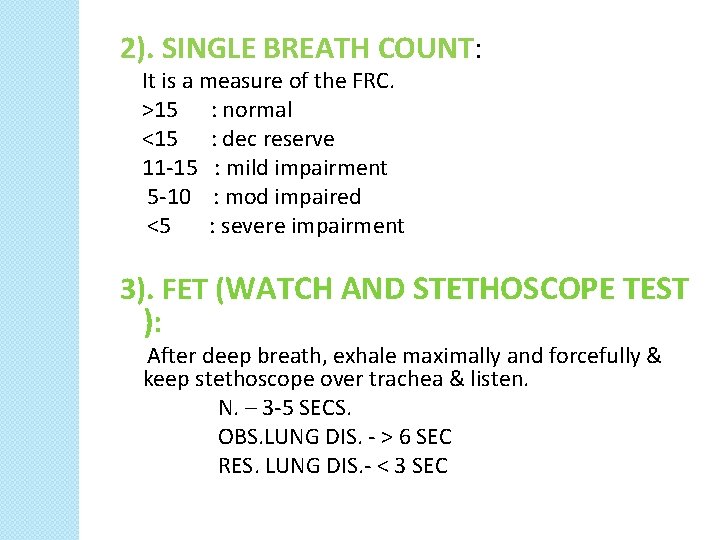 2). SINGLE BREATH COUNT:

It is a measure of the FRC.
>15 : normal
<15 : dec reserve
11-15 : mild impairment
5-10 : mod impaired
<5 : severe impairment

3). FET (WATCH AND STETHOSCOPE TEST ):

After deep breath, exhale maximally and forcefully & keep stethoscope over trachea & listen.

N. – 3-5 SECS.
OBS.LUNG DIS. - > 6 SEC
RES. LUNG DIS.- < 3 SEC